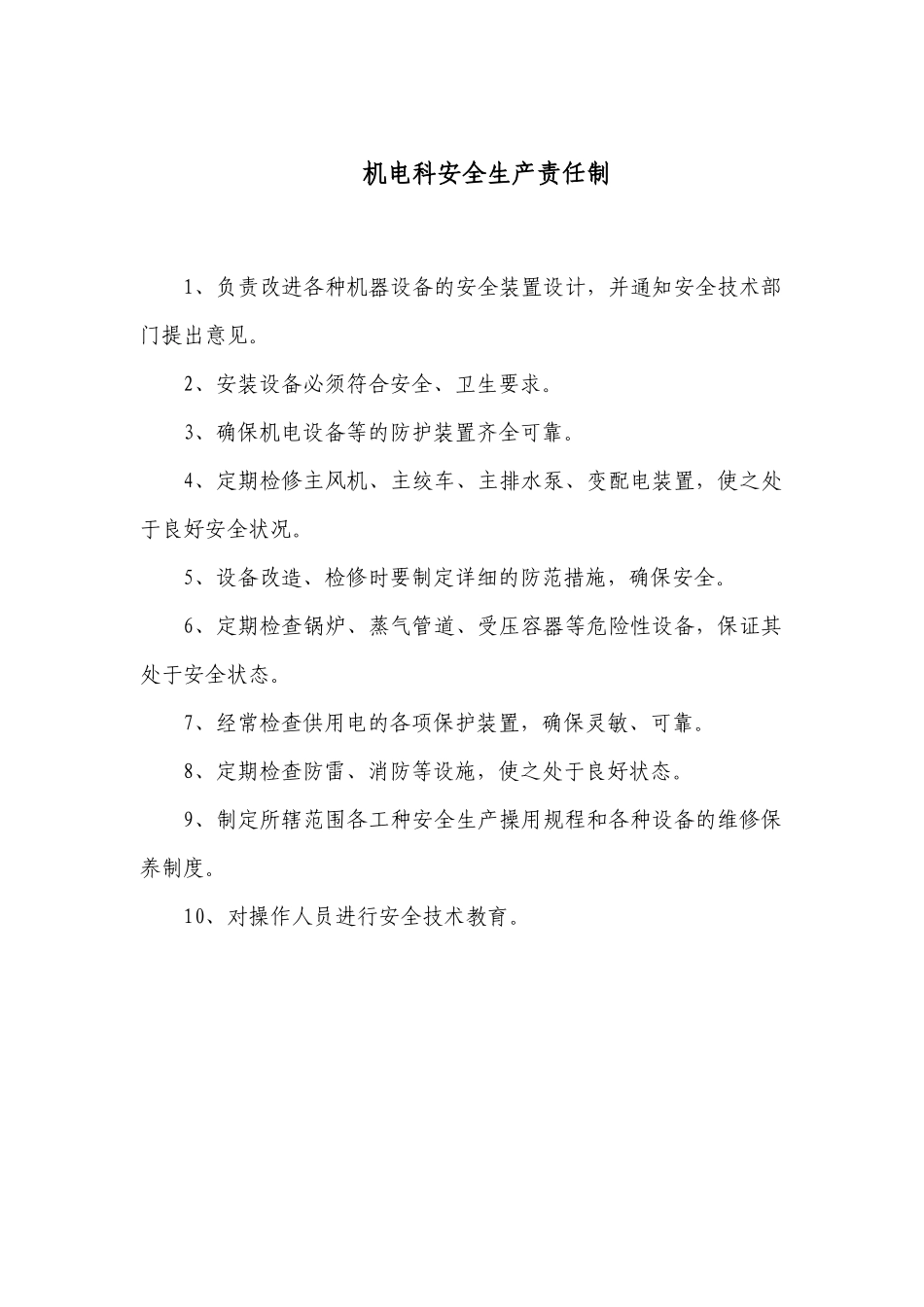 机电科安全生产责任制

1、负责改进各种机器设备的安全装置设计，并通知安全技术部门提出意见。

2、安装设备必须符合安全、卫生要求。

3、确保机电设备等的防护装置齐全可靠。

4、定期检修主风机、主绞车、主排水泵、变配电装置，使之处于良好安全状况。

5、设备改造、检修时要制定详细的防范措施，确保安全。

6、定期检查锅炉、蒸气管道、受压容器等危险性设备，保证其处于安全状态。

7、经常检查供用电的各项保护装置，确保灵敏、可靠。

8、定期检查防雷、消防等设施，使之处于良好状态。

9、制定所辖范围各工种安全生产操用规程和各种设备的维修保养制度。

10、对操作人员进行安全技术教育。